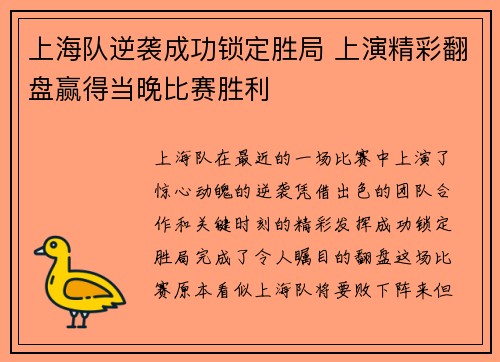 上海队逆袭成功锁定胜局 上演精彩翻盘赢得当晚比赛胜利

上海队在最近的一场比赛中上演了惊心动魄的逆袭凭借出色的团队合作和关键时刻的精彩发挥成功锁定胜局完成了令人瞩目的翻盘这场比赛原本看似上海队将要败下阵来但